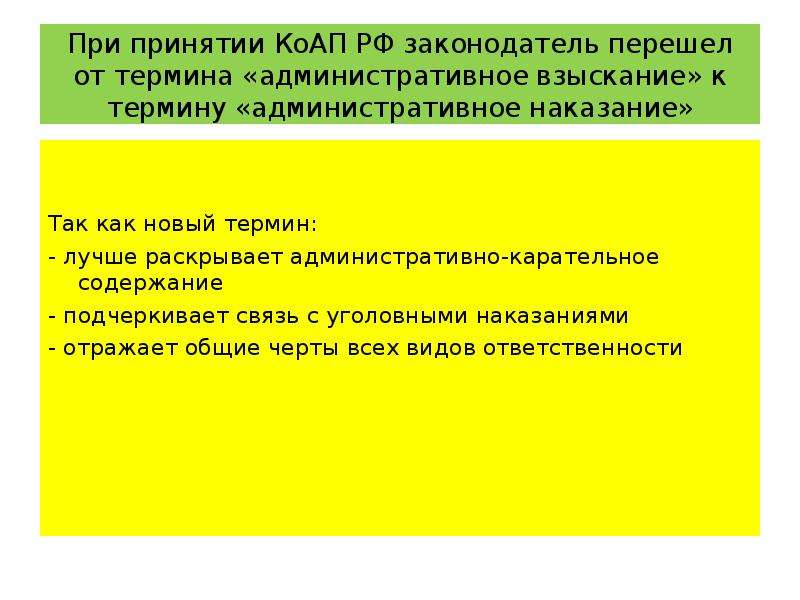 При принятии КоАП РФ законодатель перешел от термина «административное взыскание» к термину «административное наказание»

Так как новый термин:

- лучше раскрывает административно-карательное содержание

- подчеркивает связь с уголовными наказаниями

- отражает общие черты всех видов ответственности